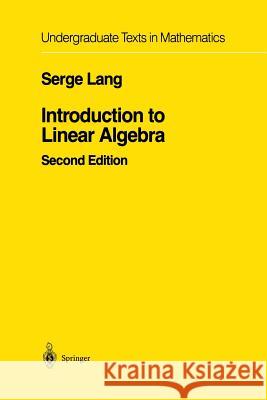 Undergraduate Texts in Mathematics

Serge Lang

Introduction to Linear Algebra

Second Edition

Springer

Kraina Książek